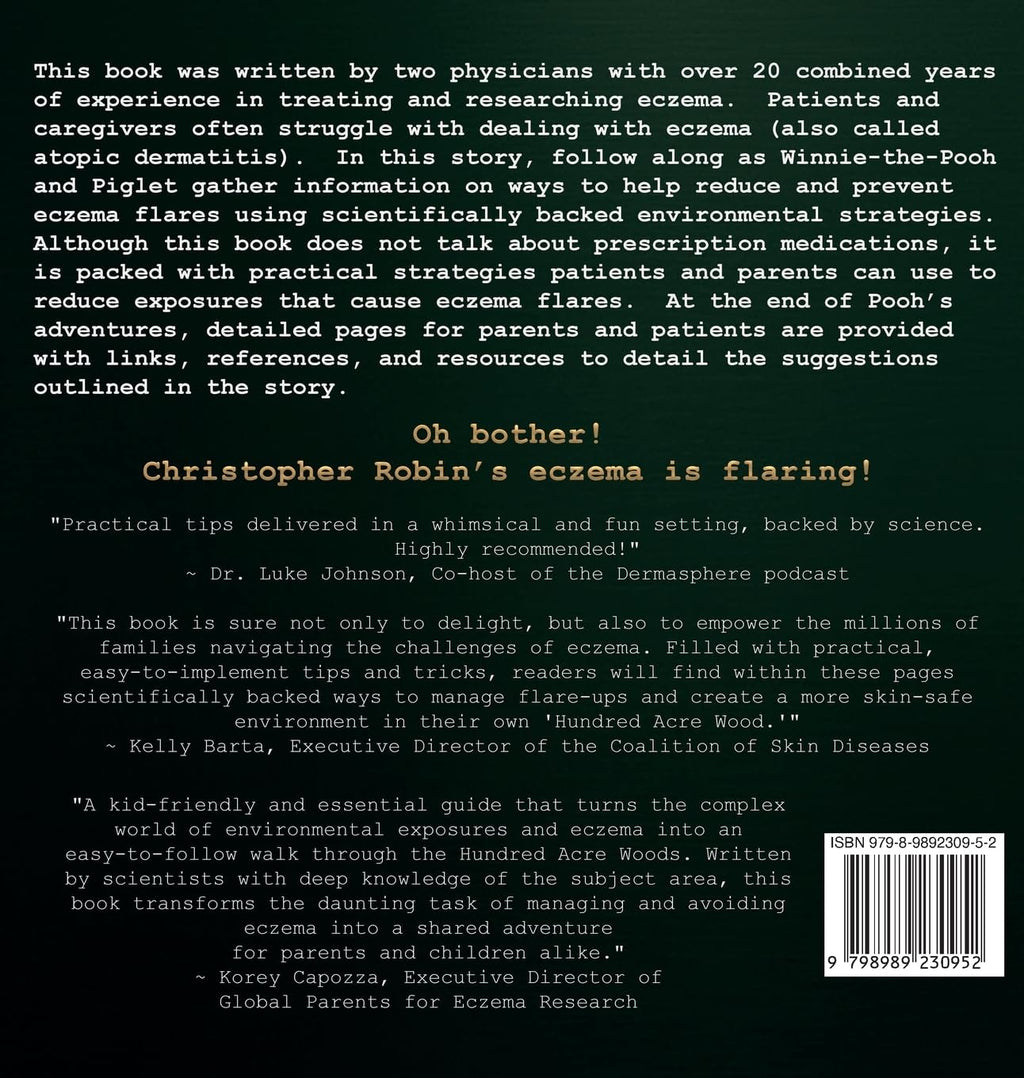 This book was written by two physicians with over 20 combined years of experience in treating and researching eczema. Patients and caregivers often struggle with dealing with eczema (also called atopic dermatitis). In this story, follow along as Winnie-the-Pooh and Piglet gather information on ways to help reduce and prevent eczema flares using scientifically backed environmental strategies. Although this book does not talk about prescription medications, it is packed with practical strategies patients and parents can use to reduce exposures that cause eczema flares. At the end of Pooh's adventures, detailed pages for parents and patients are provided with links, references, and resources to detail the suggestions outlined in the story.

Oh bother!
Christopher Robin's eczema is flaring!

"Practical tips delivered in a whimsical and fun setting, backed by science. Highly recommended!"
~ Dr. Luke Johnson, Co-host of the Dermasphere podcast

"This book is sure not only to delight, but also to empower the millions of families navigating the challenges of eczema. Filled with practical, easy-to-implement tips and tricks, readers will find within these pages scientifically backed ways to manage flare-ups and create a more skin-safe environment in their own 'Hundred Acre Wood.'"
~ Kelly Barta, Executive Director of the Coalition of Skin Diseases

"A kid-friendly and essential guide that turns the complex world of environmental exposures and eczema into an easy-to-follow walk through the Hundred Acre Woods. Written by scientists with deep knowledge of the subject area, this book transforms the daunting task of managing and avoiding eczema into a shared adventure for parents and children alike."
~ Korey Capozza, Executive Director of Global Parents for Eczema Research

ISBN 979-8-9892309-5-2

9 798989 230952